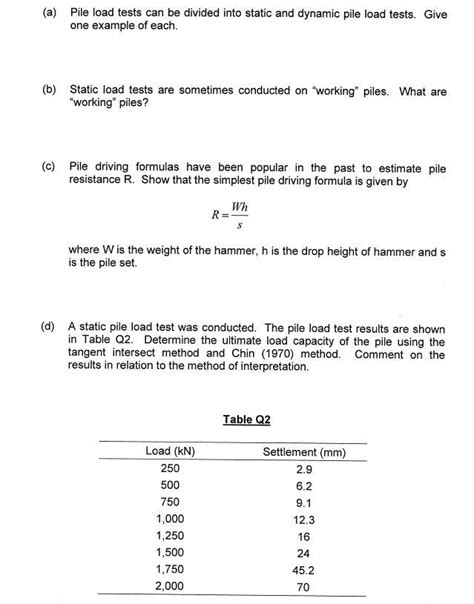 (a) Pile load tests can be divided into static and dynamic pile load tests. Give one example of each.

(b) Static load tests are sometimes conducted on "working" piles. What are "working" piles?

(c) Pile driving formulas have been popular in the past to estimate pile resistance R. Show that the simplest pile driving formula is given by

$R = \frac{Wh}{s}$

where W is the weight of the hammer, h is the drop height of hammer and s is the pile set.

(d) A static pile load test was conducted. The pile load test results are shown in Table Q2. Determine the ultimate load capacity of the pile using the tangent intersect method and Chin (1970) method. Comment on the results in relation to the method of interpretation.

Table Q2

| Load (kN) | Settlement (mm) |
|---|---|
| 250 | 2.9 |
| 500 | 6.2 |
| 750 | 9.1 |
| 1,000 | 12.3 |
| 1,250 | 16 |
| 1,500 | 24 |
| 1,750 | 45.2 |
| 2,000 | 70 |